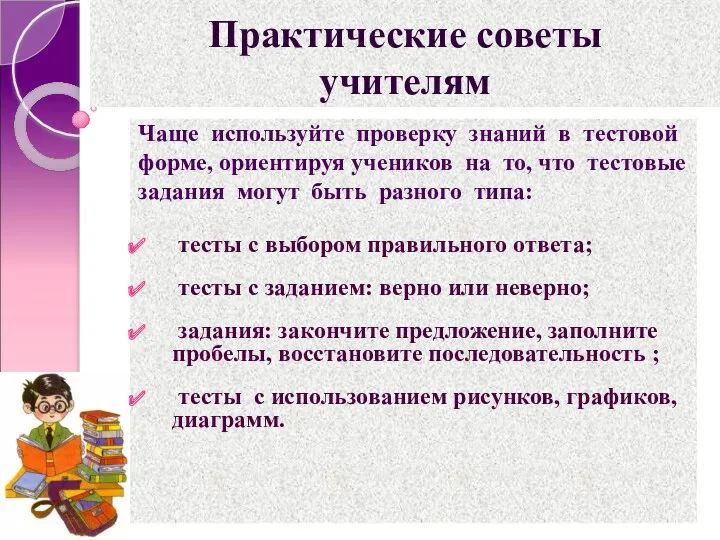 Практические советы учителям

Чаще используйте проверку знаний в тестовой форме, ориентируя учеников на то, что тестовые задания могут быть разного типа:

✔ тесты с выбором правильного ответа;

✔ тесты с заданием: верно или неверно;

✔ задания: закончите предложение, заполните пробелы, восстановите последовательность ;

✔ тесты с использованием рисунков, графиков, диаграмм.